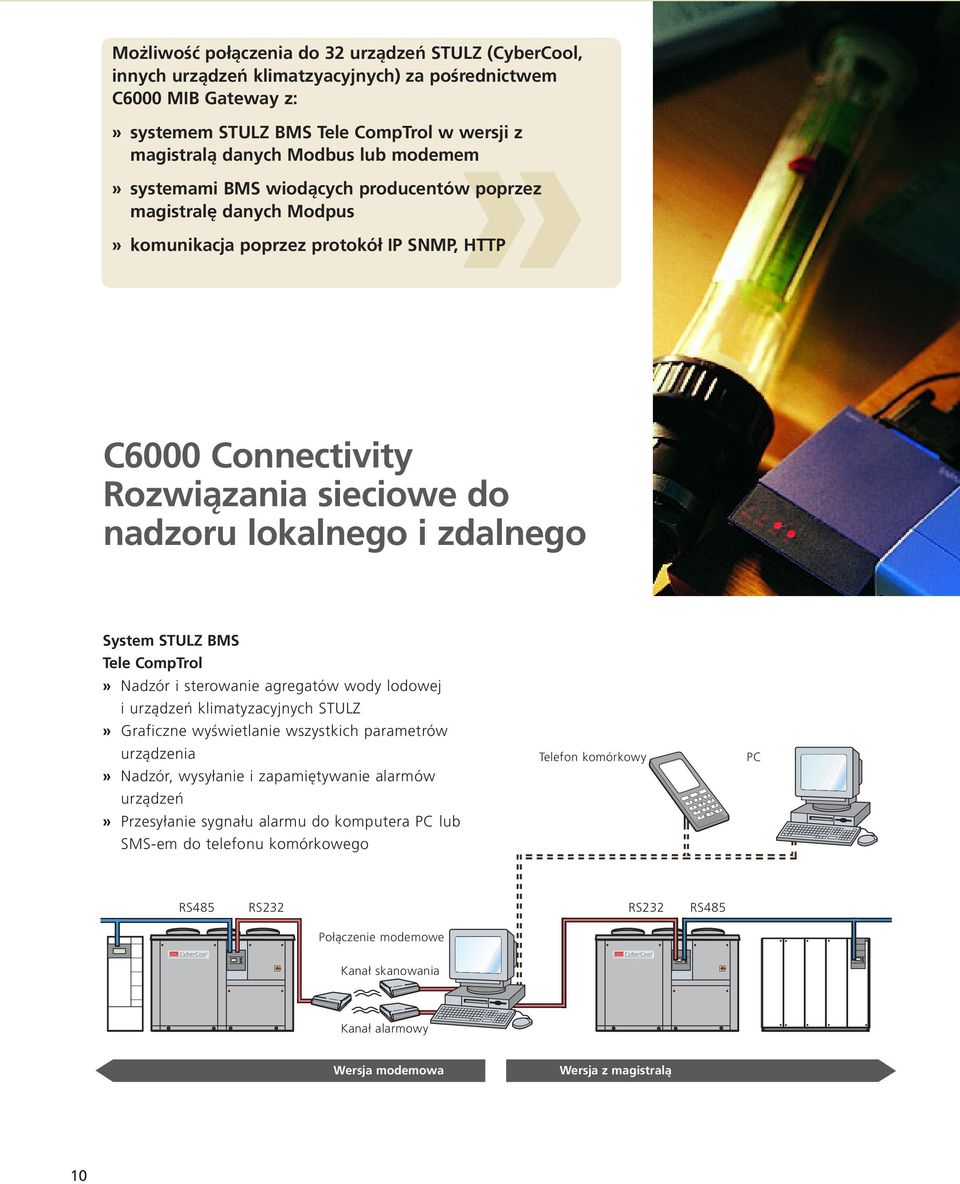 Możliwość połączenia do 32 urządzeń STULZ (CyberCool, innych urządzeń klimatzyacyjnych) za pośrednictwem C6000 MIB Gateway z:

» systemem STULZ BMS Tele CompTrol w wersji z magistralą danych Modbus lub modemem

» systemami BMS wiodących producentów poprzez magistralę danych Modpus

» komunikacja poprzez protokół IP SNMP, HTTP

C6000 Connectivity
Rozwiązania sieciowe do nadzoru lokalnego i zdalnego

System STULZ BMS
Tele CompTrol

» Nadzór i sterowanie agregatów wody lodowej i urządzeń klimatyzacyjnych STULZ

» Graficzne wyświetlanie wszystkich parametrów urządzenia

» Nadzór, wysyłanie i zapamiętywanie alarmów urządzeń

» Przesyłanie sygnału alarmu do komputera PC lub SMS-em do telefonu komórkowego

Telefon komórkowy

PC

RS485 RS232

CyberCool

Połączenie modemowe

Kanał skanowania

Kanał alarmowy

RS232 RS485

CyberCool

Wersja modemowa

Wersja z magistralą

10